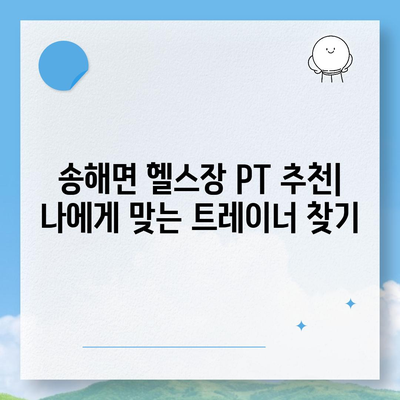 송해면 헬스장 PT 추천|
나에게 맞는 트레이너 찾기